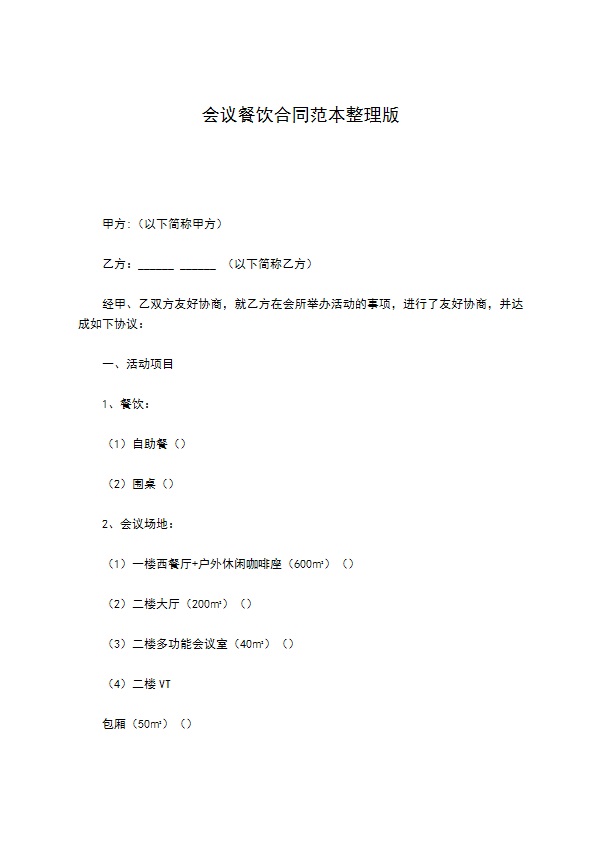 会议餐饮合同范本整理版

甲方:（以下简称甲方）

乙方：______ ______ （以下简称乙方）

经甲、乙双方友好协商，就乙方在会所举办活动的事项，进行了友好协商，并达成如下协议：

一、活动项目

1、餐饮：

（1）自助餐（）

（2）围桌（）

2、会议场地：

（1）一楼西餐厅+户外休闲咖啡座（600㎡）（）

（2）二楼大厅（200㎡）（）

（3）二楼多功能会议室（40㎡）（）

（4）二楼 VT

包厢（50㎡）（）